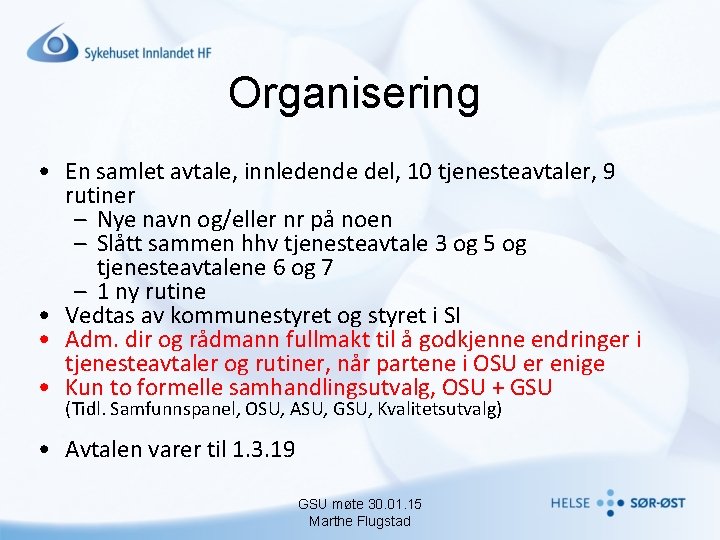 Sykehuset Innlandet HF

Organisering

• En samlet avtale, innledende del, 10 tjenesteavtaler, 9 rutiner
– Nye navn og/eller nr på noen
– Slått sammen hhv tjenesteavtale 3 og 5 og tjenesteavtalene 6 og 7
– 1 ny rutine
• Vedtas av kommunestyret og styret i SI
• Adm. dir og rådmann fullmakt til å godkjenne endringer i tjenesteavtaler og rutiner, når partene i OSU er enige
• Kun to formelle samhandlingsutvalg, OSU + GSU
(Tidl. Samfunnspanel, OSU, ASU, GSU, Kvalitetsutvalg)

• Avtalen varer til 1.3.19

GSU møte 30.01.15
Marthe Flugstad

HELSE SØR-ØST